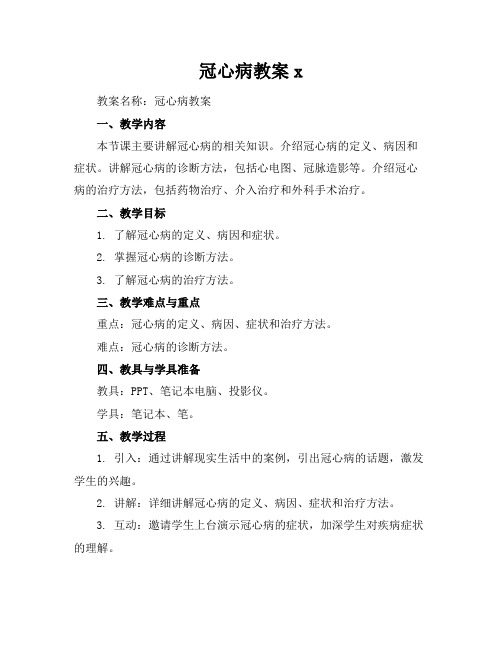 冠心病教案 x

教案名称：冠心病教案

一、教学内容

本节课主要讲解冠心病的相关知识。介绍冠心病的定义、病因和症状。讲解冠心病的诊断方法，包括心电图、冠脉造影等。介绍冠心病的治疗方法，包括药物治疗、介入治疗和外科手术治疗。

二、教学目标

1. 了解冠心病的定义、病因和症状。

2. 掌握冠心病的诊断方法。

3. 了解冠心病的治疗方法。

三、教学难点与重点

重点：冠心病的定义、病因、症状和治疗方法。

难点：冠心病的诊断方法。

四、教具与学具准备

教具：PPT、笔记本电脑、投影仪。

学具：笔记本、笔。

五、教学过程

1. 引入：通过讲解现实生活中的案例，引出冠心病的话题，激发学生的兴趣。

2. 讲解：详细讲解冠心病的定义、病因、症状和治疗方法。

3. 互动：邀请学生上台演示冠心病的症状，加深学生对疾病症状的理解。